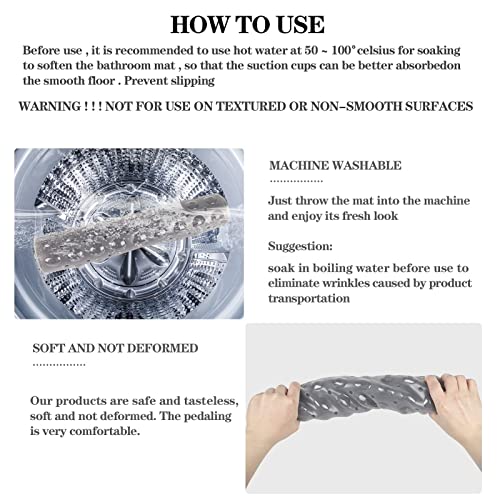 HOW TO USE

Before use , it is recommended to use hot water at 50 ~ 100° celsius for soaking to soften the bathroom mat , so that the suction cups can be better absorbedon the smooth floor . Prevent slipping

WARNING ! ! ! NOT FOR USE ON TEXTURED OR NON-SMOOTH SURFACES

MACHINE WASHABLE

Just throw the mat into the machine and enjoy its fresh look

Suggestion:

soak in boiling water before use to eliminate wrinkles caused by product transportation

SOFT AND NOT DEFORMED

Our products are safe and tasteless, soft and not deformed. The pedaling is very comfortable.